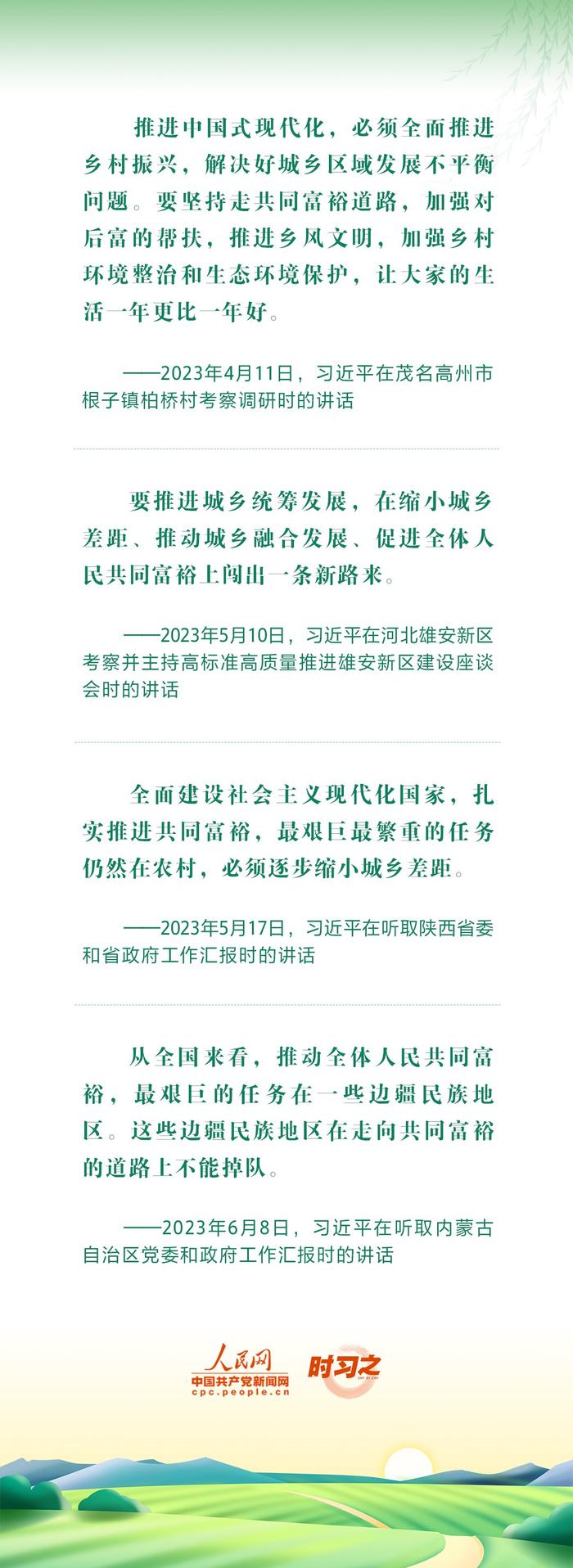 推进中国式现代化，必须全面推进乡村振兴，解决好城乡区域发展不平衡问题。要坚持走共同富裕道路，加强对后富的帮扶，推进乡风文明，加强乡村环境整治和生态环境保护，让大家的生活一年更比一年好。

——2023年4月11日，习近平在茂名高州市根子镇柏桥村考察调研时的讲话

要推进城乡统筹发展，在缩小城乡差距、推动城乡融合发展、促进全体人民共同富裕上闯出一条新路来。

——2023年5月10日，习近平在河北雄安新区考察并主持高标准高质量推进雄安新区建设座谈会时的讲话

全面建设社会主义现代化国家，扎实推进共同富裕，最艰巨最繁重的任务仍然在农村，必须逐步缩小城乡差距。

——2023年5月17日，习近平在听取陕西省委和省政府工作汇报时的讲话

从全国来看，推动全体人民共同富裕，最艰巨的任务在一些边疆民族地区。这些边疆民族地区在走向共同富裕的道路上不能掉队。

——2023年6月8日，习近平在听取内蒙古自治区党委和政府工作汇报时的讲话

人民网
中国共产党新闻网
cpc.people.cn
时习之